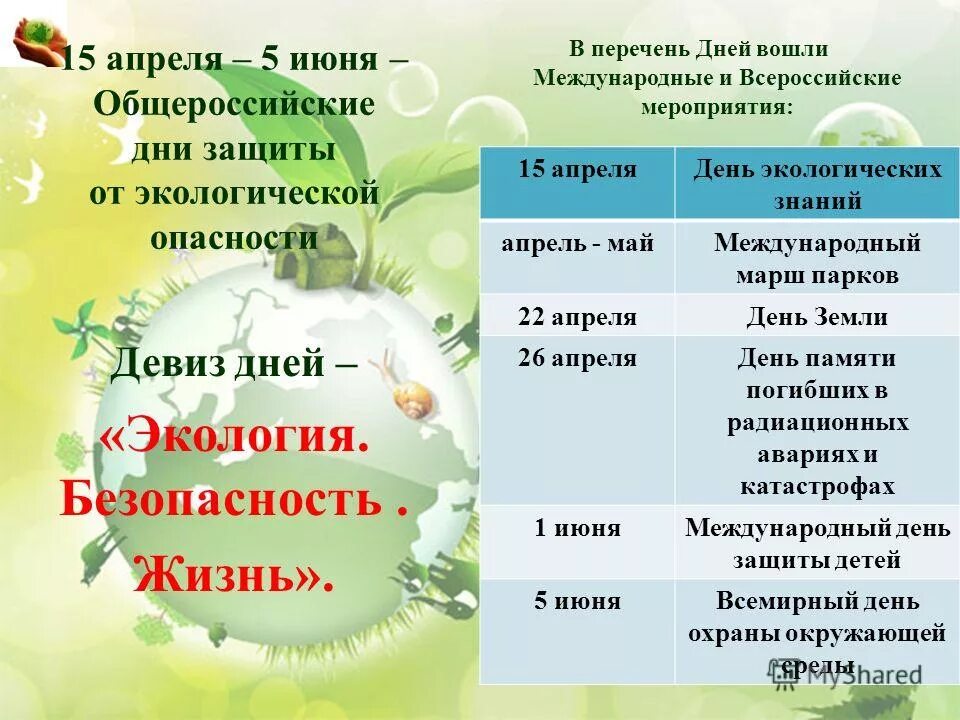 15 апреля – 5 июня – Общероссийские дни защиты от экологической опасности

Девиз дней –

«Экология. Безопасность . Жизнь».

В перечень Дней вошли Международные и Всероссийские мероприятия:

| 15 апреля | День экологических знаний |
|---|---|
| апрель - май | Международный марш парков |
| 22 апреля | День Земли |
| 26 апреля | День памяти погибших в радиационных авариях и катастрофах |
| 1 июня | Международный день защиты детей |
| 5 июня | Всемирный день охраны окружающей среды |

MyShared